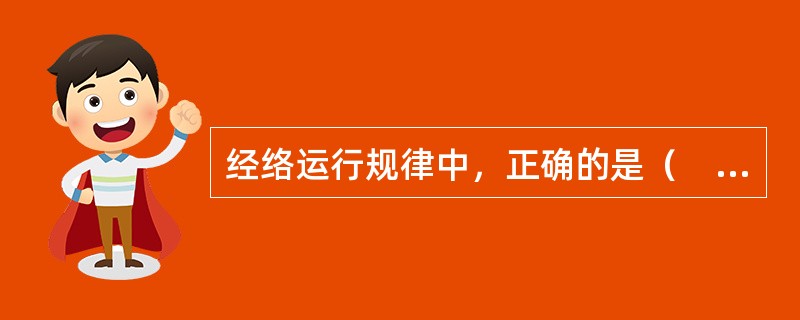 经络运行规律中，正确的是（ ...